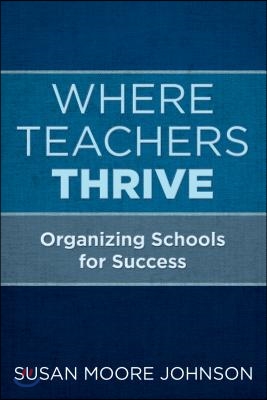 WHERE TEACHERS THRIVE

Organizing Schools for Success

SUSAN MOORE JOHNSON